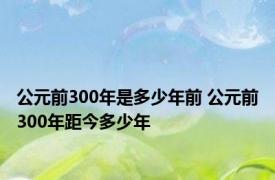 公元前300年是多少年前 公元前300年距今多少年